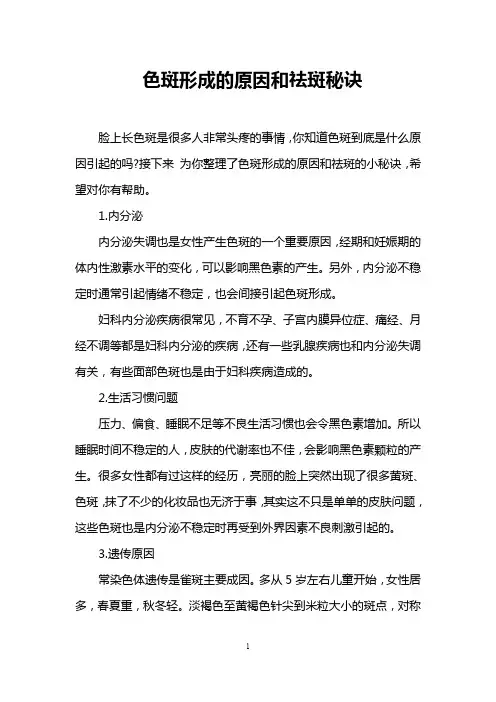 色斑形成的原因和祛斑秘诀

脸上长色斑是很多人非常头疼的事情，你知道色斑到底是什么原因引起的吗?接下来 为你整理了色斑形成的原因和祛斑的小秘诀，希望对你有帮助。

1.内分泌

内分泌失调也是女性产生色斑的一个重要原因，经期和妊娠期的体内性激素水平的变化，可以影响黑色素的产生。另外，内分泌不稳定时通常引起情绪不稳定，也会间接引起色斑形成。

妇科内分泌疾病很常见，不育不孕、子宫内膜异位症、痛经、月经不调等都是妇科内分泌的疾病，还有一些乳腺疾病也和内分泌失调有关，有些面部色斑也是由于妇科疾病造成的。

2.生活习惯问题

压力、偏食、睡眠不足等不良生活习惯也会令黑色素增加。所以睡眠时间不稳定的人，皮肤的代谢率也不佳，会影响黑色素颗粒的产生。很多女性都有过这样的经历，亮丽的脸上突然出现了很多黄斑、色斑，抹了不少的化妆品也无济于事，其实这不只是单单的皮肤问题，这些色斑也是内分泌不稳定时再受到外界因素不良刺激引起的。

3.遗传原因

常染色体遗传是雀斑主要成因。多从 5 岁左右儿童开始，女性居多，春夏重，秋冬轻。淡褐色至黄褐色针尖到米粒大小的斑点，对称

1